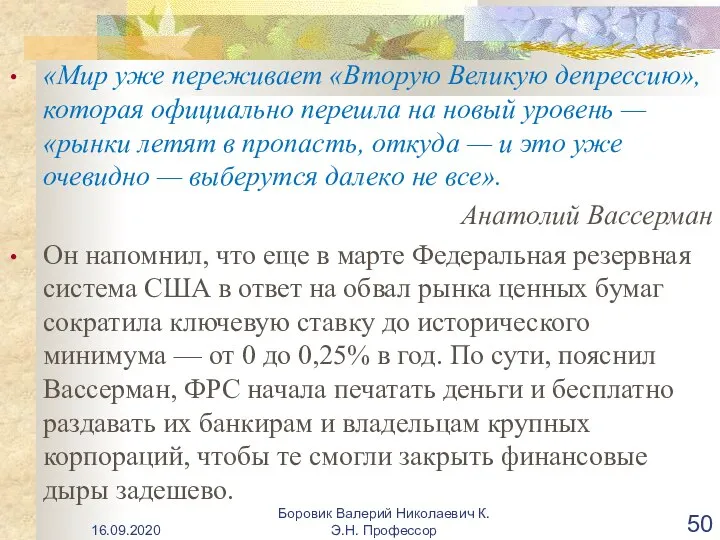 • «Мир уже переживает «Вторую Великую депрессию», которая официально перешла на новый уровень — «рынки летят в пропасть, откуда — и это уже очевидно — выберутся далеко не все».

Анатолий Вассерман

• Он напомнил, что еще в марте Федеральная резервная система США в ответ на обвал рынка ценных бумаг сократила ключевую ставку до исторического минимума — от 0 до 0,25% в год. По сути, пояснил Вассерман, ФРС начала печатать деньги и бесплатно раздавать их банкирам и владельцам крупных корпораций, чтобы те смогли закрыть финансовые дыры задешево.

16.09.2020

Боровик Валерий Николаевич К. Э.Н. Профессор

50